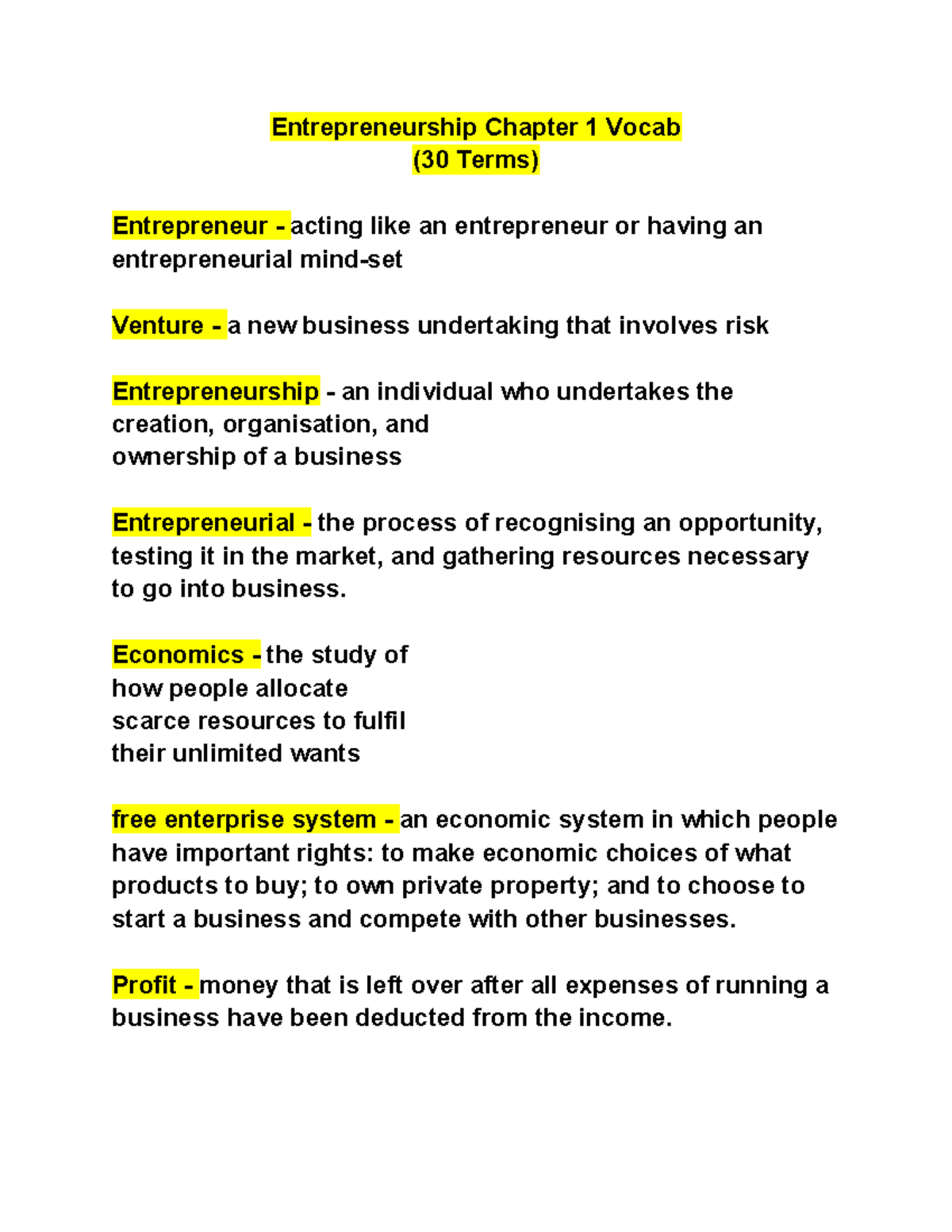 Entrepreneurship Chapter 1 Vocab
(30 Terms)

Entrepreneur - acting like an entrepreneur or having an entrepreneurial mind-set

Venture - a new business undertaking that involves risk

Entrepreneurship - an individual who undertakes the creation, organisation, and ownership of a business

Entrepreneurial - the process of recognising an opportunity, testing it in the market, and gathering resources necessary to go into business.

Economics - the study of how people allocate scarce resources to fulfil their unlimited wants

free enterprise system - an economic system in which people have important rights: to make economic choices of what products to buy; to own private property; and to choose to start a business and compete with other businesses.

Profit - money that is left over after all expenses of running a business have been deducted from the income.